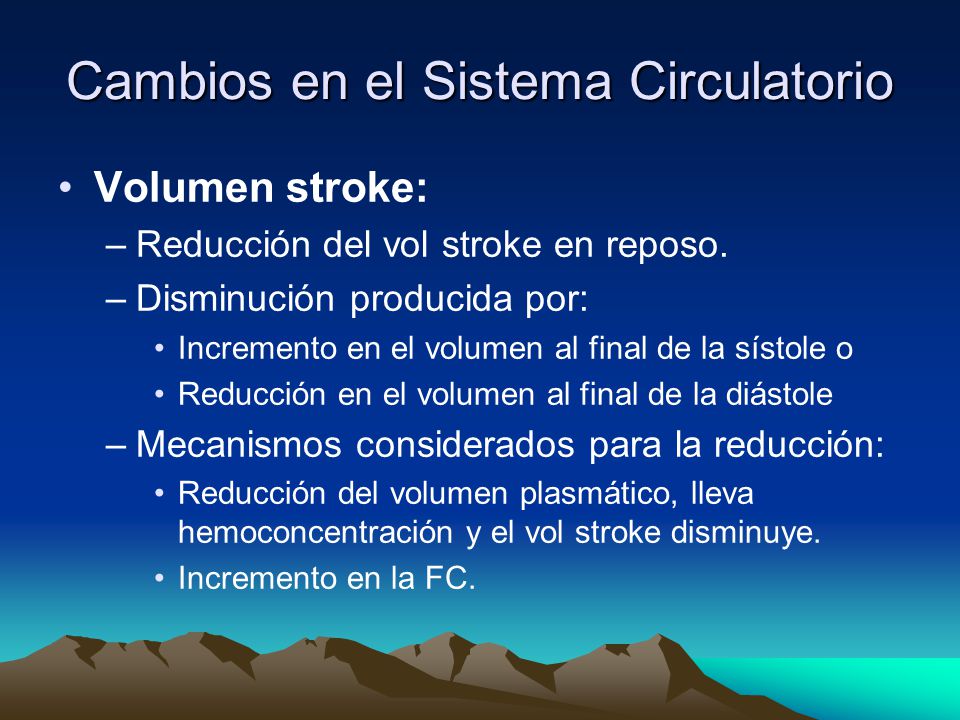 Cambios en el Sistema Circulatorio

• Volumen stroke:
– Reducción del vol stroke en reposo.
– Disminución producida por:
• Incremento en el volumen al final de la sístole o
• Reducción en el volumen al final de la diástole
– Mecanismos considerados para la reducción:
• Reducción del volumen plasmático, lleva hemoconcentración y el vol stroke disminuye.
• Incremento en la FC.